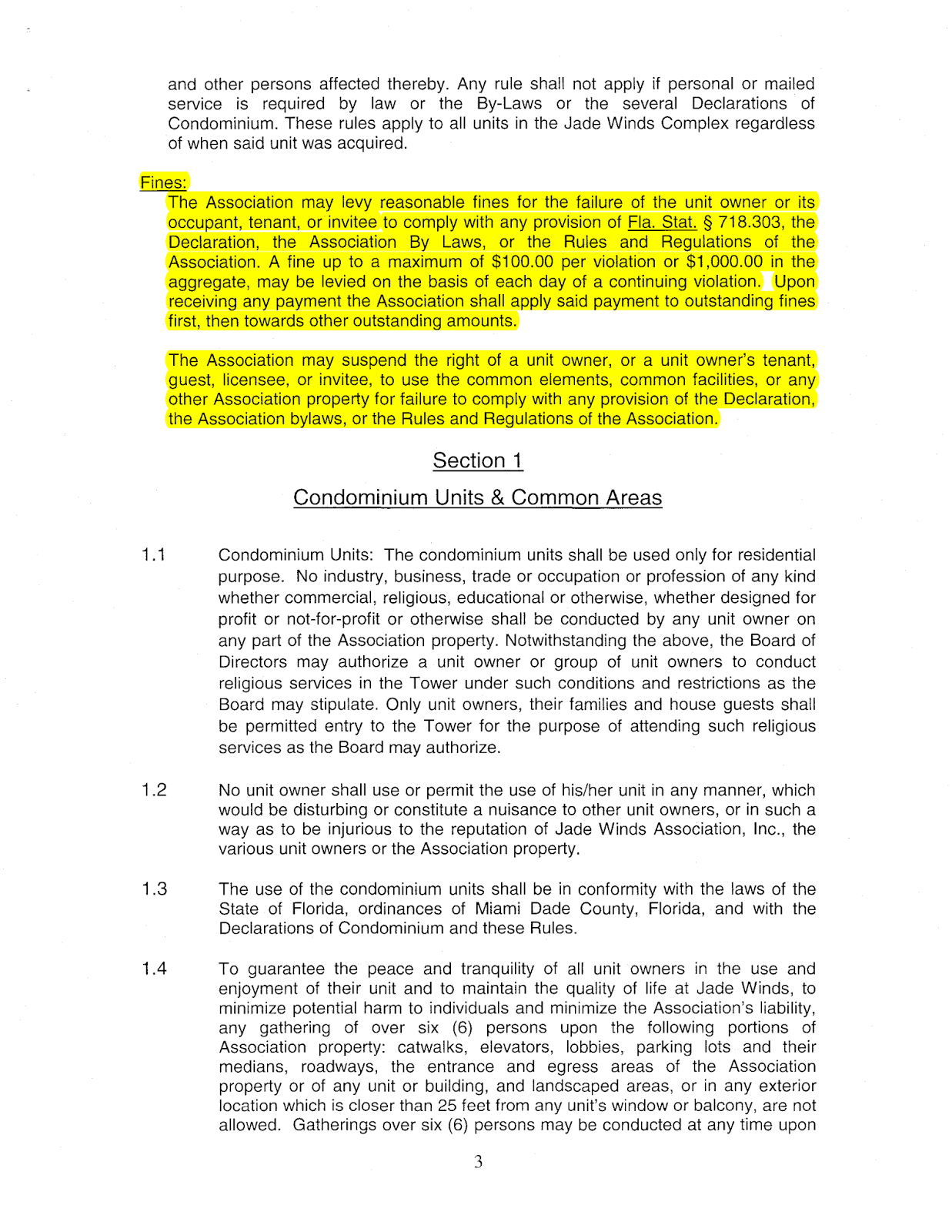 and other persons affected thereby. Any rule shall not apply if personal or mailed service is required by law or the By-Laws or the several Declarations of Condominium. These rules apply to all units in the Jade Winds Complex regardless of when said unit was acquired.

Fines:
The Association may levy reasonable fines for the failure of the unit owner or its occupant, tenant, or invitee to comply with any provision of Fla. Stat. § 718.303, the Declaration, the Association By Laws, or the Rules and Regulations of the Association. A fine up to a maximum of \$100.00 per violation or \$1,000.00 in the aggregate, may be levied on the basis of each day of a continuing violation. Upon receiving any payment the Association shall apply said payment to outstanding fines first, then towards other outstanding amounts.

The Association may suspend the right of a unit owner, or a unit owner's tenant, guest, licensee, or invitee, to use the common elements, common facilities, or any other Association property for failure to comply with any provision of the Declaration, the Association bylaws, or the Rules and Regulations of the Association.

Section 1

Condominium Units & Common Areas

1.1 Condominium Units: The condominium units shall be used only for residential purpose. No industry, business, trade or occupation or profession of any kind whether commercial, religious, educational or otherwise, whether designed for profit or not-for-profit or otherwise shall be conducted by any unit owner on any part of the Association property. Notwithstanding the above, the Board of Directors may authorize a unit owner or group of unit owners to conduct religious services in the Tower under such conditions and restrictions as the Board may stipulate. Only unit owners, their families and house guests shall be permitted entry to the Tower for the purpose of attending such religious services as the Board may authorize.

1.2 No unit owner shall use or permit the use of his/her unit in any manner, which would be disturbing or constitute a nuisance to other unit owners, or in such a way as to be injurious to the reputation of Jade Winds Association, Inc., the various unit owners or the Association property.

1.3 The use of the condominium units shall be in conformity with the laws of the State of Florida, ordinances of Miami Dade County, Florida, and with the Declarations of Condominium and these Rules.

1.4 To guarantee the peace and tranquility of all unit owners in the use and enjoyment of their unit and to maintain the quality of life at Jade Winds, to minimize potential harm to individuals and minimize the Association's liability, any gathering of over six (6) persons upon the following portions of Association property: catwalks, elevators, lobbies, parking lots and their medians, roadways, the entrance and egress areas of the Association property or of any unit or building, and landscaped areas, or in any exterior location which is closer than 25 feet from any unit's window or balcony, are not allowed. Gatherings over six (6) persons may be conducted at any time upon

3